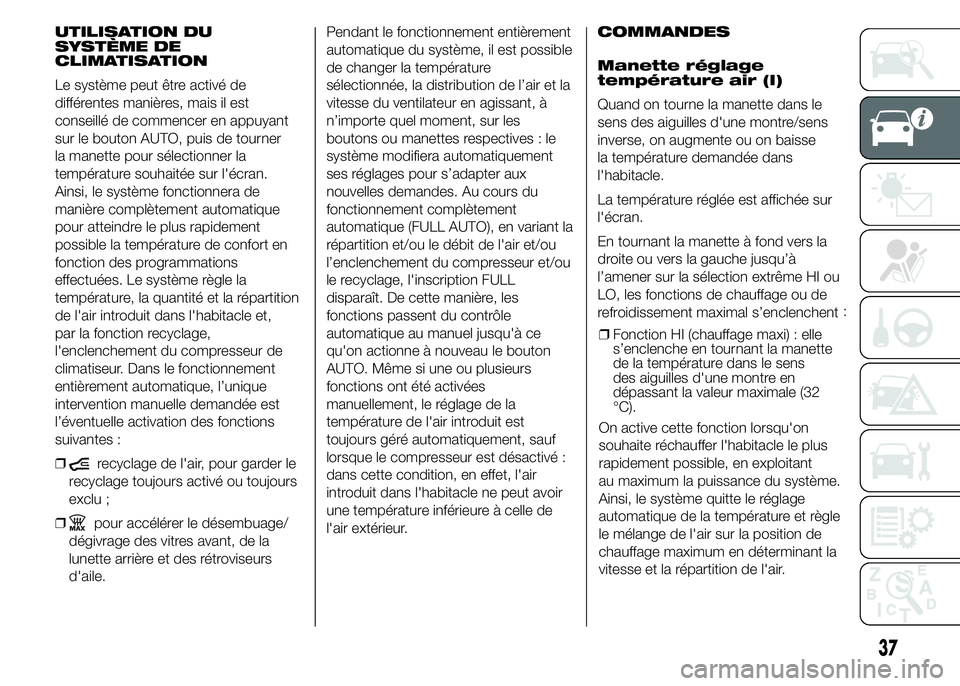 UTILISATION DU SYSTÈME DE CLIMATISATION

Le système peut être activé de différentes manières, mais il est conseillé de commencer en appuyant sur le bouton AUTO, puis de tourner la manette pour sélectionner la température souhaitée sur l'écran. Ainsi, le système fonctionnera de manière complètement automatique pour atteindre le plus rapidement possible la température de confort en fonction des programmations effectuées. Le système règle la température, la quantité et la répartition de l'air introduit dans l'habitacle et, par la fonction recyclage, l'enclenchement du compresseur de climatiseur. Dans le fonctionnement entièrement automatique, l'unique intervention manuelle demandée est l'éventuelle activation des fonctions suivantes :

❒ recyclage de l'air, pour garder le recyclage toujours activé ou toujours exclu ;

❒ MAX pour accélérer le désembuage/ dégivrage des vitres avant, de la lunette arrière et des rétroviseurs d'aile.

Pendant le fonctionnement entièrement automatique du système, il est possible de changer la température sélectionnée, la distribution de l'air et la vitesse du ventilateur en agissant, à n'importe quel moment, sur les boutons ou manettes respectives : le système modifiera automatiquement ses réglages pour s'adapter aux nouvelles demandes. Au cours du fonctionnement complètement automatique (FULL AUTO), en variant la répartition et/ou le débit de l'air et/ou l'enclenchement du compresseur et/ou le recyclage, l'inscription FULL disparaît. De cette manière, les fonctions passent du contrôle automatique au manuel jusqu'à ce qu'on actionne à nouveau le bouton AUTO. Même si une ou plusieurs fonctions ont été activées manuellement, le réglage de la température de l'air introduit est toujours géré automatiquement, sauf lorsque le compresseur est désactivé : dans cette condition, en effet, l'air introduit dans l'habitacle ne peut avoir une température inférieure à celle de l'air extérieur.

COMMANDES

Manette réglage température air (I)

Quand on tourne la manette dans le sens des aiguilles d'une montre/sens inverse, on augmente ou on baisse la température demandée dans l'habitacle.

La température réglée est affichée sur l'écran.

En tournant la manette à fond vers la droite ou vers la gauche jusqu'à l'amener sur la sélection extrême HI ou LO, les fonctions de chauffage ou de refroidissement maximal s'enclenchent :

❒ Fonction HI (chauffage maxi) : elle s'enclenche en tournant la manette de la température dans le sens des aiguilles d'une montre en dépassant la valeur maximale (32 °C).

On active cette fonction lorsqu'on souhaite réchauffer l'habitacle le plus rapidement possible, en exploitant au maximum la puissance du système. Ainsi, le système quitte le réglage automatique de la température et règle le mélange de l'air sur la position de chauffage maximum en déterminant la vitesse et la répartition de l'air.

37

carmanualsonline.info